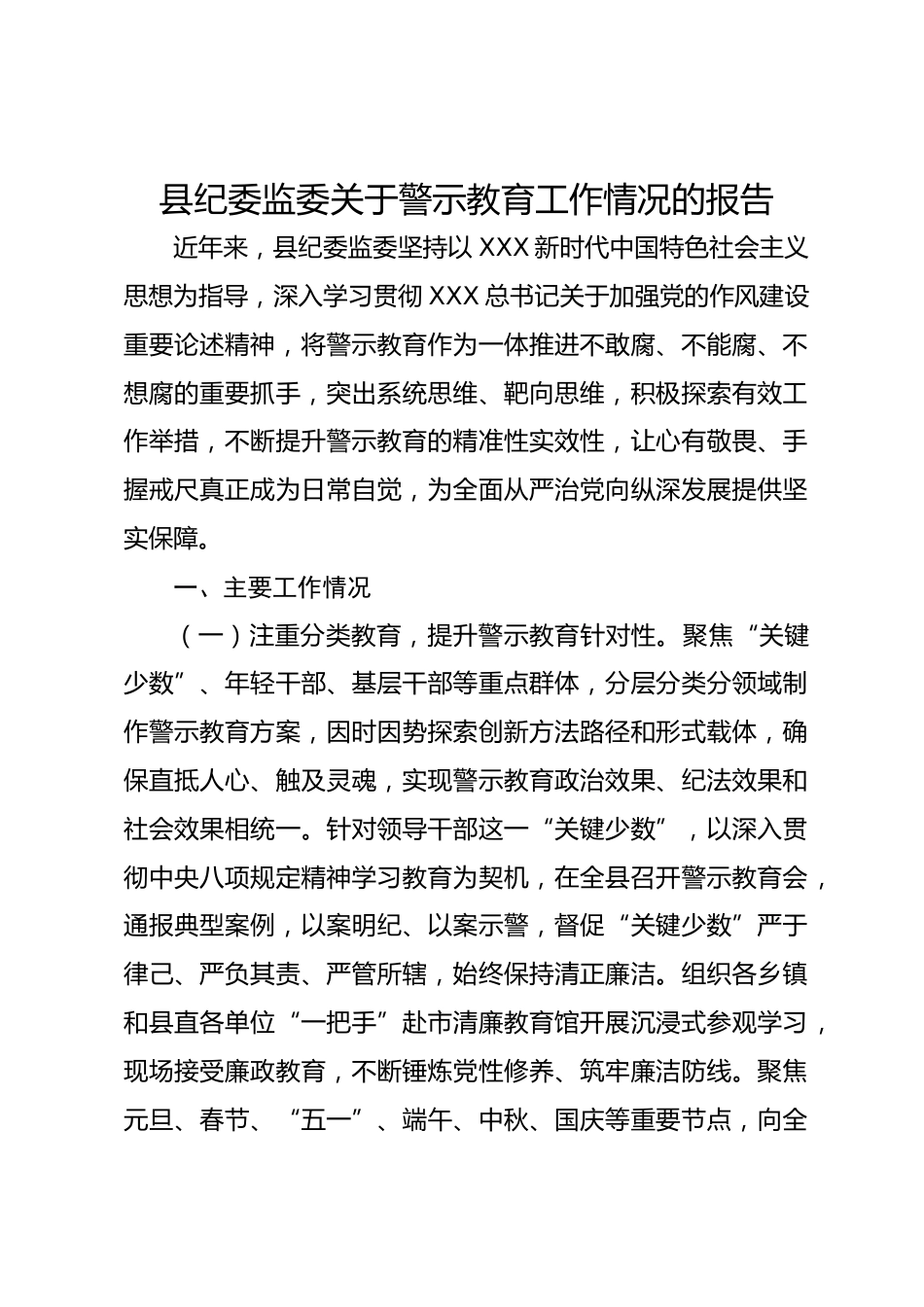 县纪委监委关于警示教育工作情况的报告

近年来，县纪委监委坚持以XXX新时代中国特色社会主义思想为指导，深入学习贯彻XXX总书记关于加强党的作风建设重要论述精神，将警示教育作为一体推进不敢腐、不能腐、不想腐的重要抓手，突出系统思维、靶向思维，积极探索有效工作举措，不断提升警示教育的精准性实效性，让心有敬畏、手握戒尺真正成为日常自觉，为全面从严治党向纵深发展提供坚实保障。

一、主要工作情况

（一）注重分类教育，提升警示教育针对性。聚焦“关键少数”、年轻干部、基层干部等重点群体，分层分类分领域制作警示教育方案，因时因势探索创新方法路径和形式载体，确保直抵人心、触及灵魂，实现警示教育政治效果、纪法效果和社会效果相统一。针对领导干部这一“关键少数”，以深入贯彻中央八项规定精神学习教育为契机，在全县召开警示教育会，通报典型案例，以案明纪、以案示警，督促“关键少数”严于律己、严负其责、严管所辖，始终保持清正廉洁。组织各乡镇和县直各单位“一把手”赴市清廉教育馆开展沉浸式参观学习，现场接受廉政教育，不断锤炼党性修养、筑牢廉洁防线。聚焦元旦、春节、“五一”、端午、中秋、国庆等重要节点，向全